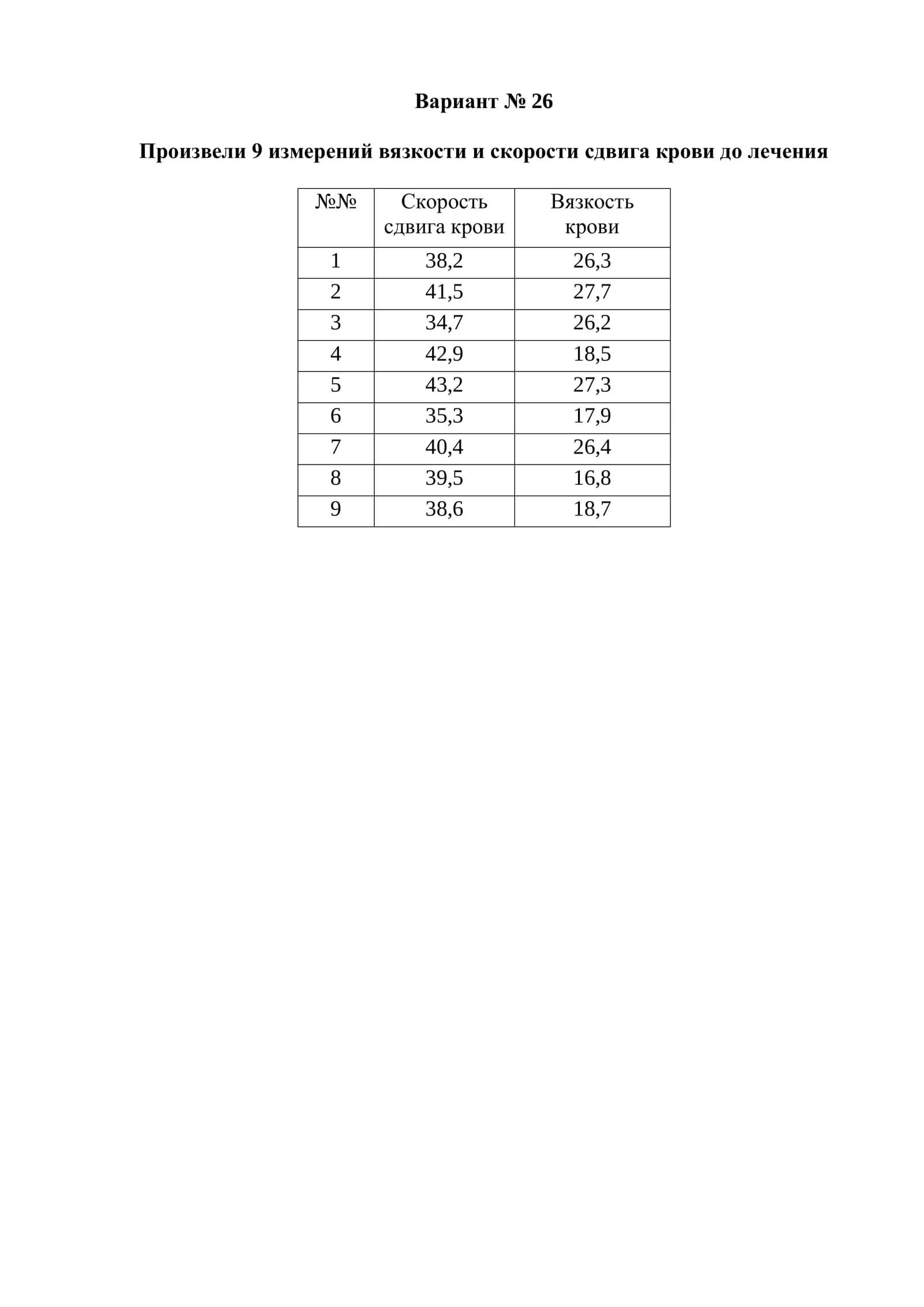 Вариант № 26

Произвели 9 измерений вязкости и скорости сдвига крови до лечения

| №№ | Скорость сдвига крови | Вязкость крови |
|---|---|---|
| 1 | 38,2 | 26,3 |
| 2 | 41,5 | 27,7 |
| 3 | 34,7 | 26,2 |
| 4 | 42,9 | 18,5 |
| 5 | 43,2 | 27,3 |
| 6 | 35,3 | 17,9 |
| 7 | 40,4 | 26,4 |
| 8 | 39,5 | 16,8 |
| 9 | 38,6 | 18,7 |